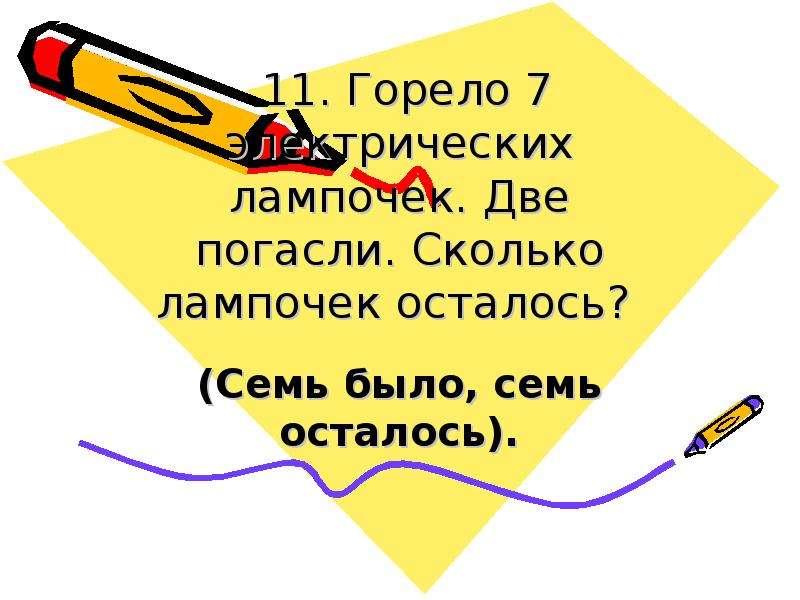 11. Горело 7 электрических лампочек. Две погасли. Сколько лампочек осталось?

(Семь было, семь осталось).